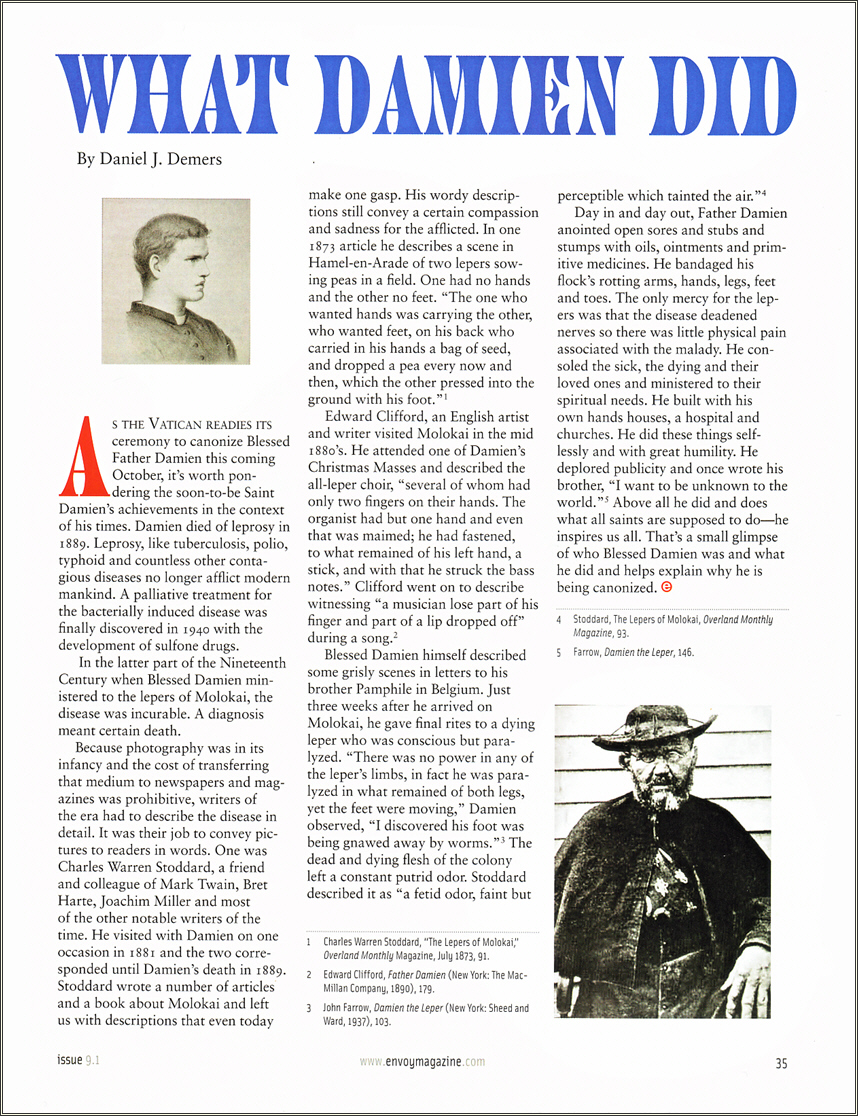 WHAT DAMIEN DID

By Daniel J. Demers

As the Vatican readies its ceremony to canonize Blessed Father Damien this coming October, it's worth pondering the soon-to-be Saint Damien's achievements in the context of his times. Damien died of leprosy in 1889. Leprosy, like tuberculosis, polio, typhoid and countless other contagious diseases no longer afflict modern mankind. A palliative treatment for the bacterially induced disease was finally discovered in 1940 with the development of sulfone drugs.

In the latter part of the Nineteenth Century when Blessed Damien ministered to the lepers of Molokai, the disease was incurable. A diagnosis meant certain death.

Because photography was in its infancy and the cost of transferring that medium to newspapers and magazines was prohibitive, writers of the era had to describe the disease in detail. It was their job to convey pictures to readers in words. One was Charles Warren Stoddard, a friend and colleague of Mark Twain, Bret Harte, Joachim Miller and most of the other notable writers of the time. He visited with Damien on one occasion in 1881 and the two corresponded until Damien's death in 1889. Stoddard wrote a number of articles and a book about Molokai and left us with descriptions that even today make one gasp. His wordy descriptions still convey a certain compassion and sadness for the afflicted. In one 1873 article he describes a scene in Hamel-en-Arade of two lepers sowing peas in a field. One had no hands and the other no feet. "The one who wanted hands was carrying the other, who wanted feet, on his back who carried in his hands a bag of seed, and dropped a pea every now and then, which the other pressed into the ground with his foot."$^1$

Edward Clifford, an English artist and writer visited Molokai in the mid 1880's. He attended one of Damien's Christmas Masses and described the all-leper choir, "several of whom had only two fingers on their hands. The organist had but one hand and even that was maimed; he had fastened, to what remained of his left hand, a stick, and with that he struck the bass notes." Clifford went on to describe witnessing "a musician lose part of his finger and part of a lip dropped off" during a song.$^2$

Blessed Damien himself described some grisly scenes in letters to his brother Pamphile in Belgium. Just three weeks after he arrived on Molokai, he gave final rites to a dying leper who was conscious but paralyzed. "There was no power in any of the leper's limbs, in fact he was paralyzed in what remained of both legs, yet the feet were moving," Damien observed, "I discovered his foot was being gnawed away by worms."$^3$ The dead and dying flesh of the colony left a constant putrid odor. Stoddard described it as "a fetid odor, faint but perceptible which tainted the air."$^4$

Day in and day out, Father Damien anointed open sores and stubs and stumps with oils, ointments and primitive medicines. He bandaged his flock's rotting arms, hands, legs, feet and toes. The only mercy for the lepers was that the disease deadened nerves so there was little physical pain associated with the malady. He consoled the sick, the dying and their loved ones and ministered to their spiritual needs. He built with his own hands houses, a hospital and churches. He did these things selflessly and with great humility. He deplored publicity and once wrote his brother, "I want to be unknown to the world."$^5$ Above all he did and does what all saints are supposed to do—he inspires us all. That's a small glimpse of who Blessed Damien was and what he did and helps explain why he is being canonized.

1 Charles Warren Stoddard, "The Lepers of Molokai," Overland Monthly Magazine, July 1873, 91.

2 Edward Clifford, Father Damien (New York: The MacMillan Company, 1890), 179.

3 John Farrow, Damien the Leper (New York: Sheed and Ward, 1937), 103.

4 Stoddard, The Lepers of Molokai, Overland Monthly Magazine, 93.

5 Farrow, Damien the Leper, 146.

issue 9.1 www.envoymagazine.com 35